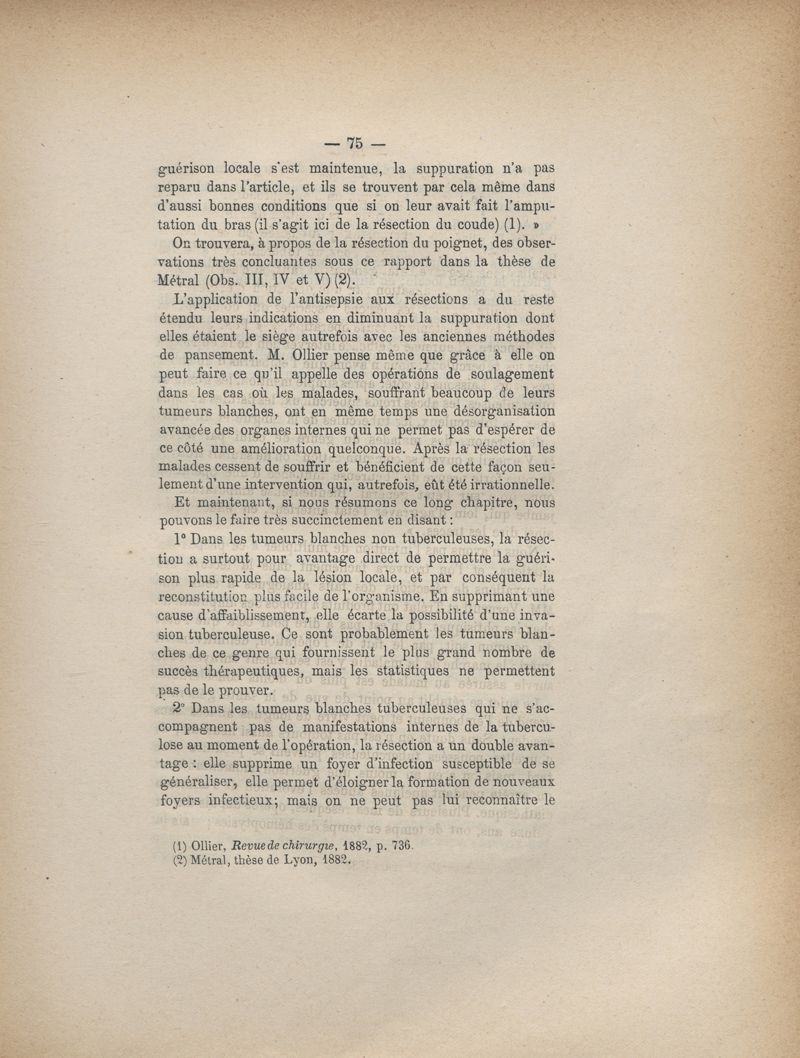 — 75 —

guérison locale s'est maintenue, la suppuration n'a pas reparu dans l'article, et ils se trouvent par cela même dans d'aussi bonnes conditions que si on leur avait fait l'amputation du bras (il s'agit ici de la résection du coude) (1). »

On trouvera, à propos de la résection du poignet, des observations très concluantes sous ce rapport dans la thèse de Métral (Obs. III, IV et V) (2).

L'application de l'antisepsie aux résections a du reste étendu leurs indications en diminuant la suppuration dont elles étaient le siège autrefois avec les anciennes méthodes de pansement. M. Ollier pense même que grâce à elle on peut faire ce qu'il appelle des opérations de soulagement dans les cas où les malades, souffrant beaucoup de leurs tumeurs blanches, ont en même temps une désorganisation avancée des organes internes qui ne permet pas d'espérer de ce côté une amélioration quelconque. Après la résection les malades cessent de souffrir et bénéficient de cette façon seulement d'une intervention qui, autrefois, eût été irrationnelle.

Et maintenant, si nous résumons ce long chapitre, nous pouvons le faire très succinctement en disant :

1° Dans les tumeurs blanches non tuberculeuses, la résection a surtout pour avantage direct de permettre la guérison plus rapide de la lésion locale, et par conséquent la reconstitution plus facile de l'organisme. En supprimant une cause d'affaiblissement, elle écarte la possibilité d'une invasion tuberculeuse. Ce sont probablement les tumeurs blanches de ce genre qui fournissent le plus grand nombre de succès thérapeutiques, mais les statistiques ne permettent pas de le prouver.

2° Dans les tumeurs blanches tuberculeuses qui ne s'accompagnent pas de manifestations internes de la tuberculose au moment de l'opération, la résection a un double avantage : elle supprime un foyer d'infection susceptible de se généraliser, elle permet d'éloigner la formation de nouveaux foyers infectieux; mais on ne peut pas lui reconnaître le

(1) Ollier, Revue de chirurgie, 1882, p. 736.
(2) Métral, thèse de Lyon, 1882.